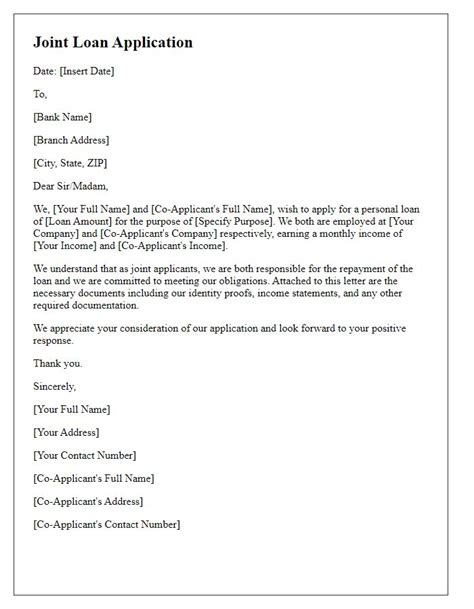 Joint Loan Application

Date: [Insert Date]

To,

[Bank Name]

[Branch Address]

[City, State, ZIP]

Dear Sir/Madam,

We, [Your Full Name] and [Co-Applicant's Full Name], wish to apply for a personal loan of [Loan Amount] for the purpose of [Specify Purpose]. We both are employed at [Your Company] and [Co-Applicant's Company] respectively, earning a monthly income of [Your Income] and [Co-Applicant's Income].

We understand that as joint applicants, we are both responsible for the repayment of the loan and we are committed to meeting our obligations. Attached to this letter are the necessary documents including our identity proofs, income statements, and any other required documentation.

We appreciate your consideration of our application and look forward to your positive response.

Thank you.

Sincerely,

[Your Full Name]

[Your Address]

[Your Contact Number]

[Co-Applicant's Full Name]

[Co-Applicant's Address]

[Co-Applicant's Contact Number]